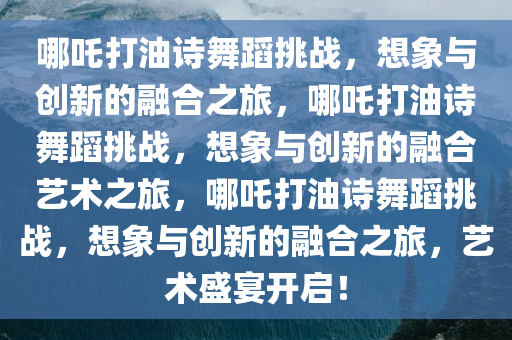 哪吒打油诗舞蹈挑战，想象与创新的融合之旅，哪吒打油诗舞蹈挑战，想象与创新的融合艺术之旅，哪吒打油诗舞蹈挑战，想象与创新的融合之旅，艺术盛宴开启！